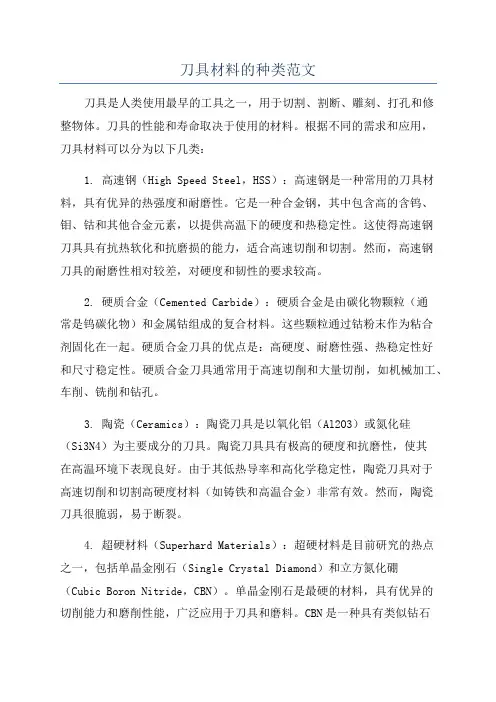 刀具材料的种类范文

刀具是人类使用最早的工具之一，用于切割、割断、雕刻、打孔和修整物体。刀具的性能和寿命取决于使用的材料。根据不同的需求和应用，刀具材料可以分为以下几类：

1. 高速钢（High Speed Steel，HSS）：高速钢是一种常用的刀具材料，具有优异的热强度和耐磨性。它是一种合金钢，其中包含高的含钨、钼、钴和其他合金元素，以提供高温下的硬度和热稳定性。这使得高速钢刀具具有抗热软化和抗磨损的能力，适合高速切削和切割。然而，高速钢刀具的耐磨性相对较差，对硬度和韧性的要求较高。

2. 硬质合金（Cemented Carbide）：硬质合金是由碳化物颗粒（通常是钨碳化物）和金属钴组成的复合材料。这些颗粒通过钴粉末作为粘合剂固化在一起。硬质合金刀具的优点是：高硬度、耐磨性强、热稳定性好和尺寸稳定性。硬质合金刀具通常用于高速切削和大量切削，如机械加工、车削、铣削和钻孔。

3. 陶瓷（Ceramics）：陶瓷刀具是以氧化铝（Al2O3）或氮化硅（Si3N4）为主要成分的刀具。陶瓷刀具具有极高的硬度和抗磨性，使其在高温环境下表现良好。由于其低热导率和高化学稳定性，陶瓷刀具对于高速切削和切割高硬度材料（如铸铁和高温合金）非常有效。然而，陶瓷刀具很脆弱，易于断裂。

4. 超硬材料（Superhard Materials）：超硬材料是目前研究的热点之一，包括单晶金刚石（Single Crystal Diamond）和立方氮化硼（Cubic Boron Nitride，CBN）。单晶金刚石是最硬的材料，具有优异的切削能力和磨削性能，广泛应用于刀具和磨料。CBN是一种具有类似钻石